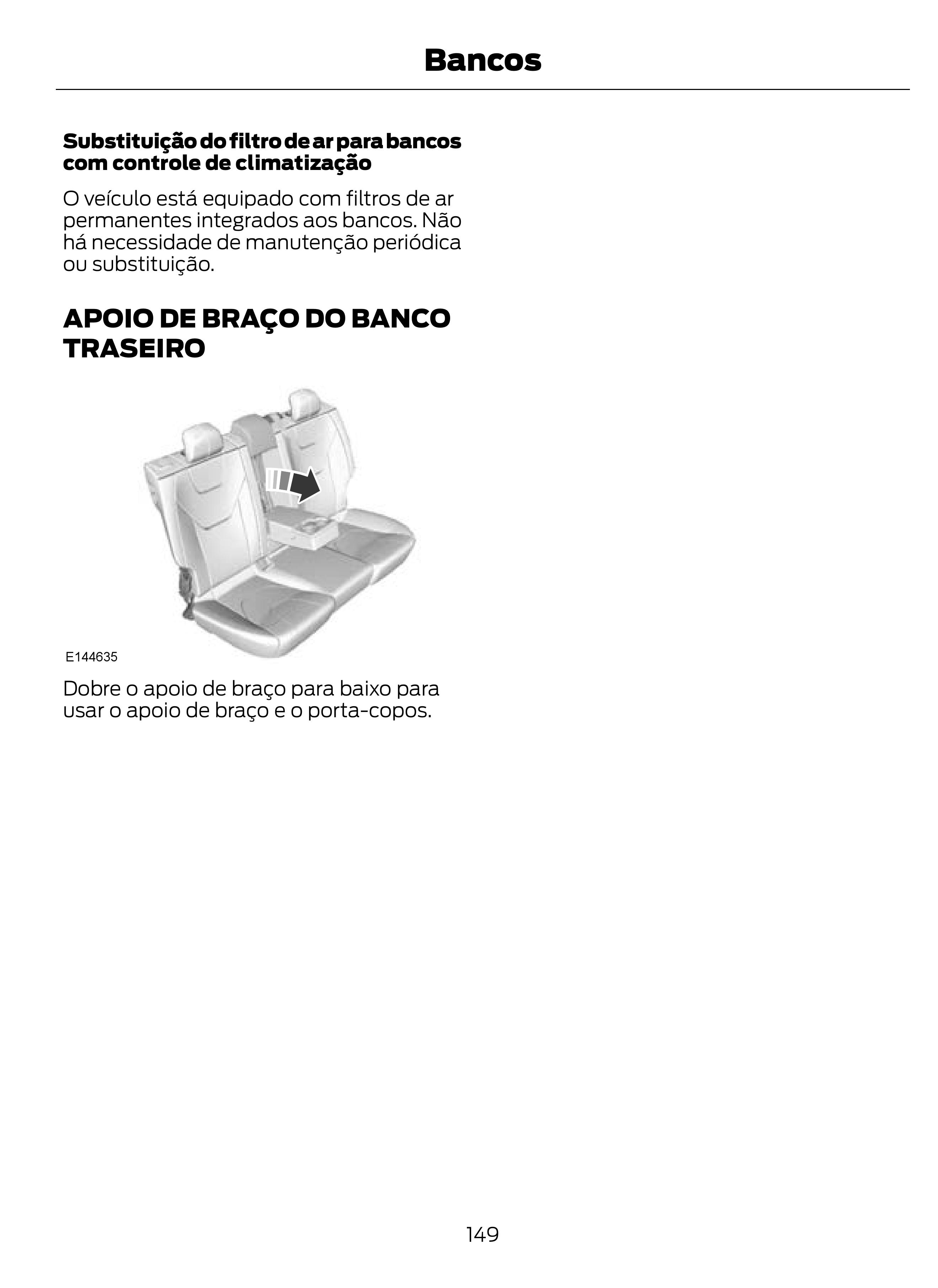 Bancos

Substituição do filtro de ar para bancos com controle de climatização

O veículo está equipado com filtros de ar permanentes integrados aos bancos. Não há necessidade de manutenção periódica ou substituição.

APOIO DE BRAÇO DO BANCO TRASEIRO

E144635

Dobre o apoio de braço para baixo para usar o apoio de braço e o porta-copos.

149